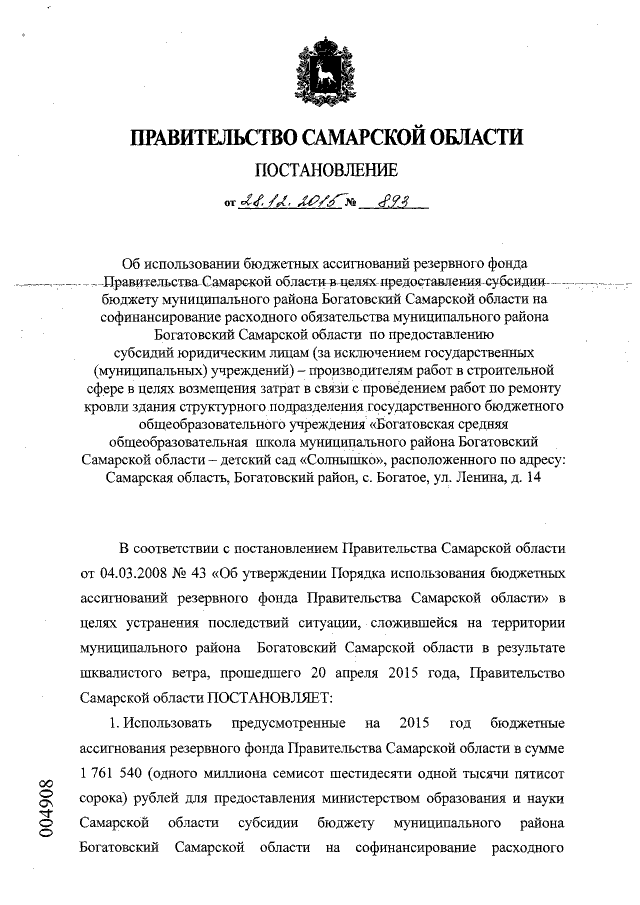 ПРАВИТЕЛЬСТВО САМАРСКОЙ ОБЛАСТИ

ПОСТАНОВЛЕНИЕ

от 28.12.2015 № 893

Об использовании бюджетных ассигнований резервного фонда Правительства Самарской области в целях предоставления субсидии бюджету муниципального района Богатовский Самарской области на софинансирование расходного обязательства муниципального района Богатовский Самарской области по предоставлению субсидий юридическим лицам (за исключением государственных (муниципальных) учреждений) – производителям работ в строительной сфере в целях возмещения затрат в связи с проведением работ по ремонту кровли здания структурного подразделения государственного бюджетного общеобразовательного учреждения «Богатовская средняя общеобразовательная школа муниципального района Богатовский Самарской области – детский сад «Солнышко», расположенного по адресу: Самарская область, Богатовский район, с. Богатое, ул. Ленина, д. 14

В соответствии с постановлением Правительства Самарской области от 04.03.2008 № 43 «Об утверждении Порядка использования бюджетных ассигнований резервного фонда Правительства Самарской области» в целях устранения последствий ситуации, сложившейся на территории муниципального района Богатовский Самарской области в результате шквалистого ветра, прошедшего 20 апреля 2015 года, Правительство Самарской области ПОСТАНОВЛЯЕТ:

1. Использовать предусмотренные на 2015 год бюджетные ассигнования резервного фонда Правительства Самарской области в сумме 1 761 540 (одного миллиона семисот шестидесяти одной тысячи пятисот сорока) рублей для предоставления министерством образования и науки Самарской области субсидии бюджету муниципального района Богатовский Самарской области на софинансирование расходного

004908